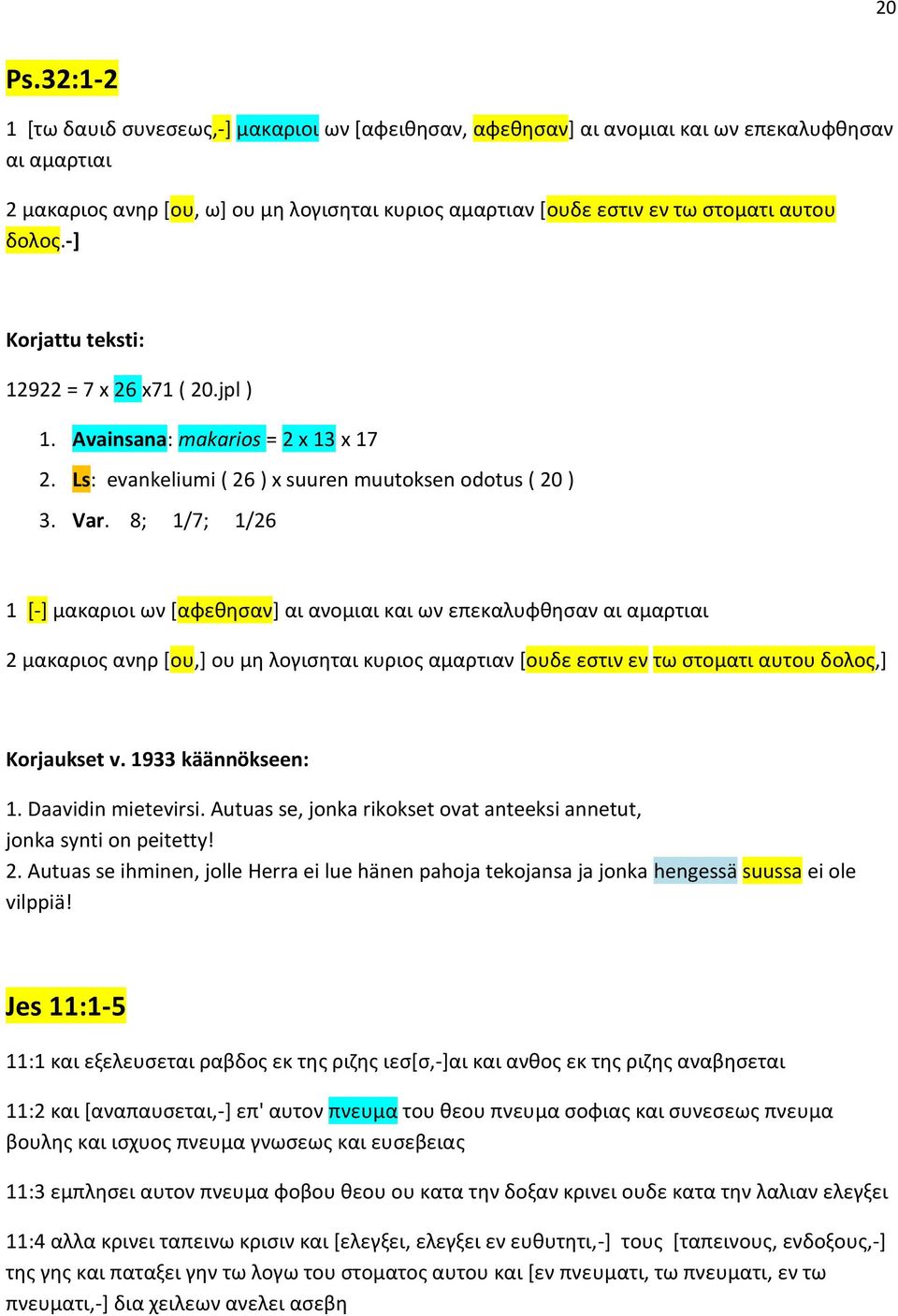 20

Ps.32:1-2

1 [τω δαυιδ συνεσεως,-] μακαριοι ων [αφειθησαν, αφεθησαν] αι ανομιαι και ων επεκαλυφθησαν αι αμαρτιαι

2 μακαριος ανηρ [ου, ω] ου μη λογισηται κυριος αμαρτιαν [ουδε εστιν εν τω στοματι αυτου δολος.-]

Korjattu teksti:

12922 = 7 x 26 x71 ( 20.jpl )

1. Avainsana: makarios = 2 x 13 x 17
2. Ls: evankeliumi ( 26 ) x suuren muutoksen odotus ( 20 )
3. Var. 8; 1/7; 1/26

1 [-] μακαριοι ων [αφεθησαν] αι ανομιαι και ων επεκαλυφθησαν αι αμαρτιαι

2 μακαριος ανηρ [ου,] ου μη λογισηται κυριος αμαρτιαν [ουδε εστιν εν τω στοματι αυτου δολος,]

Korjaukset v. 1933 käännökseen:

1. Daavidin mietevirsi. Autuas se, jonka rikokset ovat anteeksi annetut, jonka synti on peitetty!
2. Autuas se ihminen, jolle Herra ei lue hänen pahoja tekojansa ja jonka hengessä suussa ei ole vilppiä!

Jes 11:1-5

11:1 και εξελευσεται ραβδος εκ της ριζης ιεσ[σ,-]αι και ανθος εκ της ριζης αναβησεται

11:2 και [αναπαυσεται,-] επ' αυτον πνευμα του θεου πνευμα σοφιας και συνεσεως πνευμα βουλης και ισχυος πνευμα γνωσεως και ευσεβειας

11:3 εμπλησει αυτον πνευμα φοβου θεου ου κατα την δοξαν κρινει ουδε κατα την λαλιαν ελεγξει

11:4 αλλα κρινει ταπεινω κρισιν και [ελεγξει, ελεγξει εν ευθυτητι,-] τους [ταπεινους, ενδοξους,-] της γης και παταξει γην τω λογω του στοματος αυτου και [εν πνευματι, τω πνευματι, εν τω πνευματι,-] δια χειλεων ανελει ασεβη